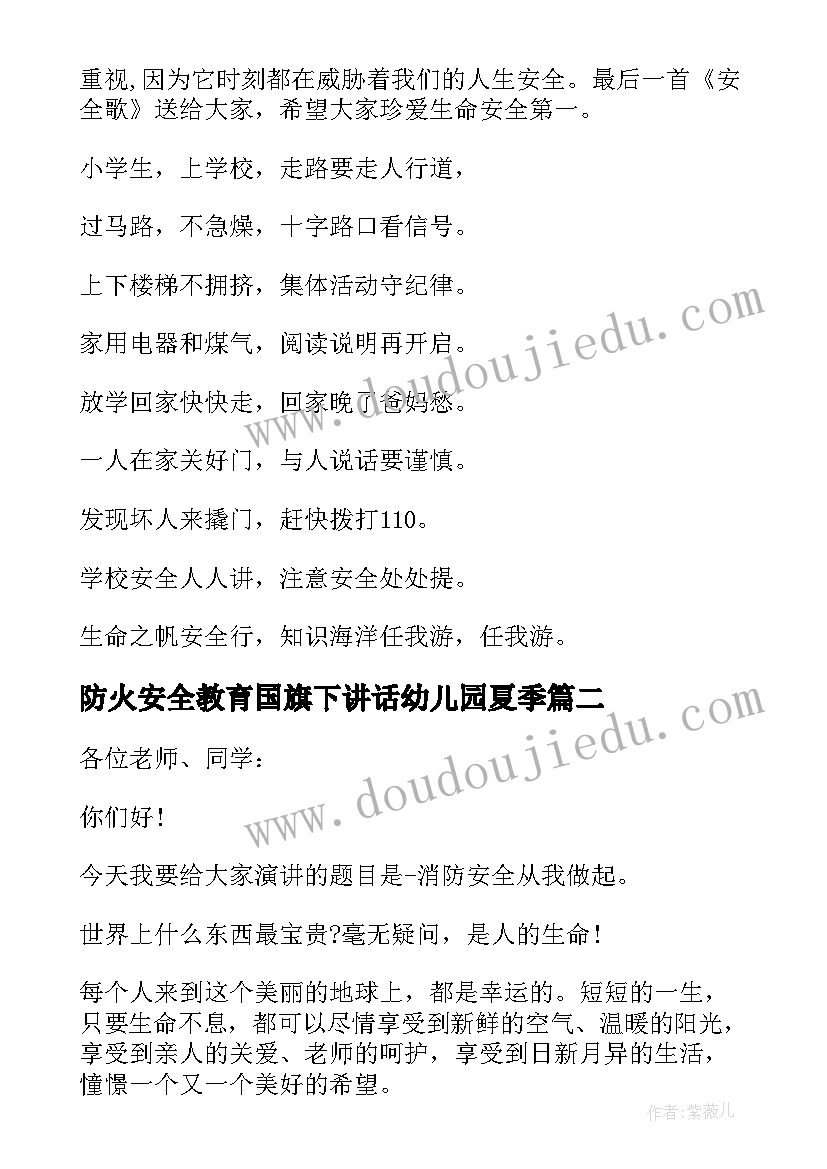 重视,因为它时刻都在威胁着我们的人生安全。最后一首《安全歌》送给大家，希望大家珍爱生命安全第一。

小学生，上学校，走路要走人行道，

过马路，不急燥，十字路口看信号。

上下楼梯不拥挤，集体活动守纪律。

家用电器和煤气，阅读说明再开启。

放学回家快快走，回家晚了爸妈愁。

一人在家关好门，与人说话要谨慎。

发现坏人来撬门，赶快拨打110。

学校安全人人讲，注意安全处处提。

生命之帆安全行，知识海洋任我游，任我游。

防火安全教育国旗下讲话幼儿园夏季篇二

各位老师、同学：

你们好！

今天我要给大家演讲的题目是-消防安全从我做起。

世界上什么东西最宝贵?毫无疑问，是人的生命！

每个人来到这个美丽的地球上，都是幸运的。短短的一生，只要生命不息，都可以尽情享受到新鲜的空气、温暖的阳光，享受到亲人的关爱、老师的呵护，享受到日新月异的生活，憧憬一个又一个美好的希望。

www.doudoujiedu.com

www.doudoujiedu.com

作者:紫薇儿